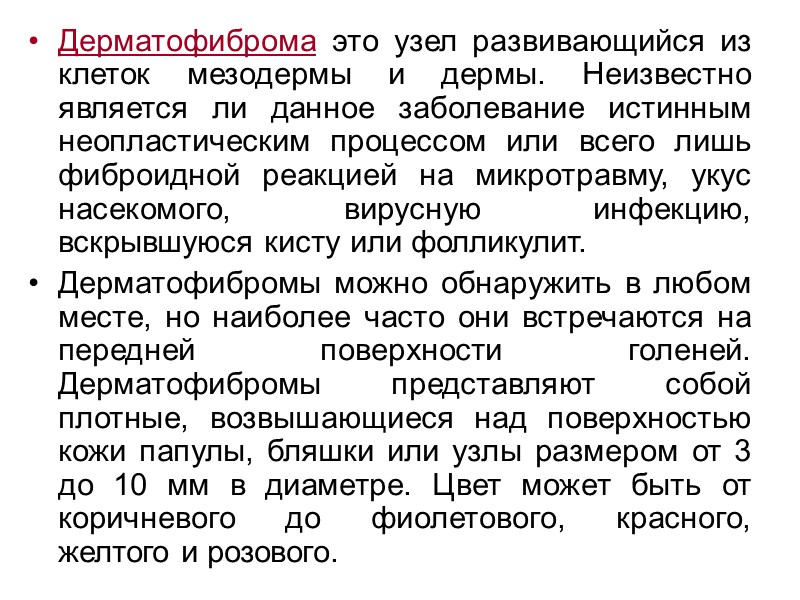 • Дерматофиброма это узел развивающийся из клеток мезодермы и дермы. Неизвестно является ли данное заболевание истинным неопластическим процессом или всего лишь фиброидной реакцией на микротравму, укус насекомого, вирусную инфекцию, вскрывшуюся кисту или фолликулит.

• Дерматофибромы можно обнаружить в любом месте, но наиболее часто они встречаются на передней поверхности голеней. Дерматофибромы представляют собой плотные, возвышающиеся над поверхностью кожи папулы, бляшки или узлы размером от 3 до 10 мм в диаметре. Цвет может быть от коричневого до фиолетового, красного, желтого и розового.